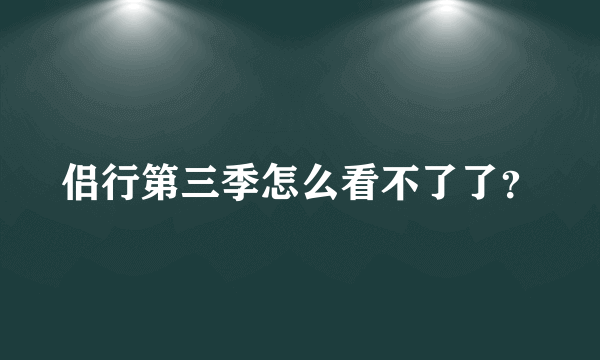 侣行第三季怎么看不了了?